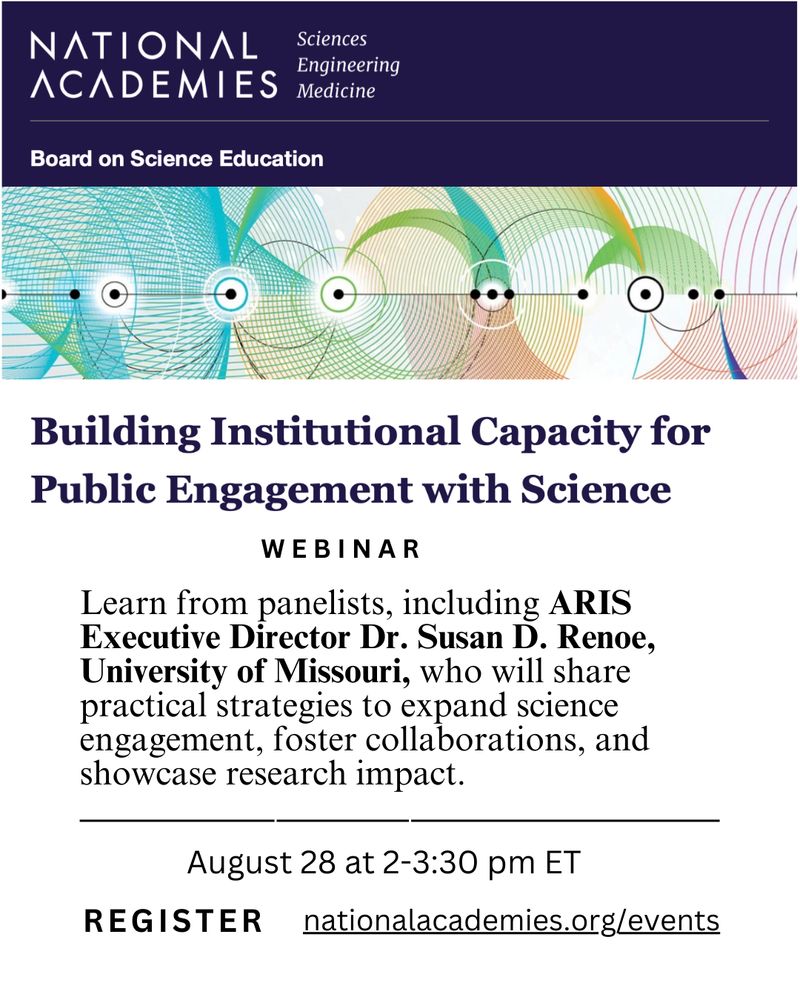 NATIONAL ACADEMIES

Sciences
Engineering
Medicine

Board on Science Education

Building Institutional Capacity for Public Engagement with Science

WEBINAR

Learn from panelists, including ARIS Executive Director Dr. Susan D. Renoe, University of Missouri, who will share practical strategies to expand science engagement, foster collaborations, and showcase research impact.

August 28 at 2-3:30 pm ET

REGISTER nationalacademies.org/events